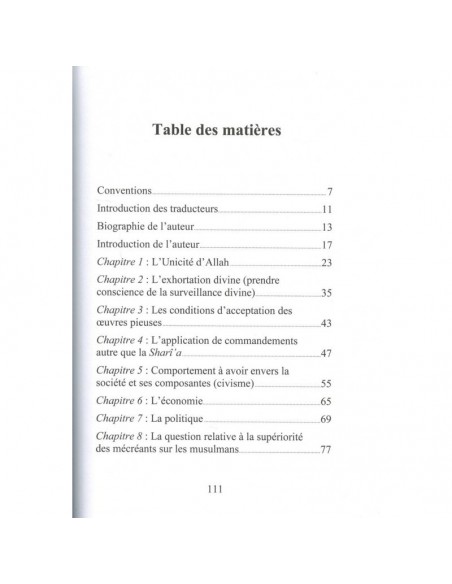 Table des matières

Conventions 7

Introduction des traducteurs 11

Biographie de l'auteur 13

Introduction de l'auteur 17

Chapitre 1 : L'Unicité d'Allah 23

Chapitre 2 : L'exhortation divine (prendre conscience de la surveillance divine) 35

Chapitre 3 : Les conditions d'acceptation des œuvres pieuses 43

Chapitre 4 : L'application de commandements autre que la Sharî'a 47

Chapitre 5 : Comportement à avoir envers la société et ses composantes (civisme) 55

Chapitre 6 : L'économie 65

Chapitre 7 : La politique 69

Chapitre 8 : La question relative à la supériorité des mécréants sur les musulmans 77

111